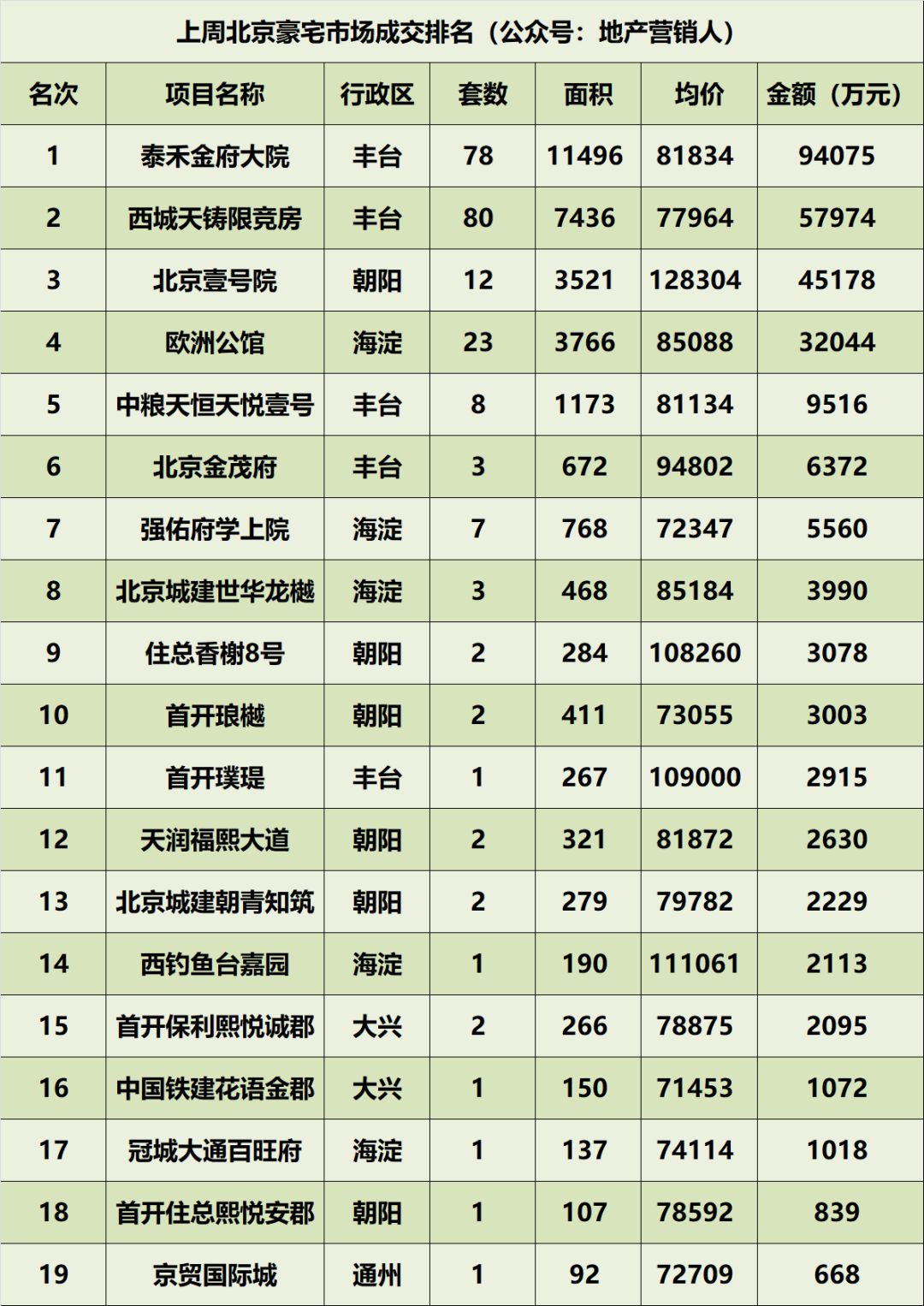 上周北京豪宅市场成交排名（公众号：地产营销人）

| 名次 | 项目名称 | 行政区 | 套数 | 面积 | 均价 | 金额（万元） |
|---|---|---|---|---|---|---|
| 1 | 泰禾金府大院 | 丰台 | 78 | 11496 | 81834 | 94075 |
| 2 | 西城天铸限竞房 | 丰台 | 80 | 7436 | 77964 | 57974 |
| 3 | 北京壹号院 | 朝阳 | 12 | 3521 | 128304 | 45178 |
| 4 | 欧洲公馆 | 海淀 | 23 | 3766 | 85088 | 32044 |
| 5 | 中粮天恒天悦壹号 | 丰台 | 8 | 1173 | 81134 | 9516 |
| 6 | 北京金茂府 | 丰台 | 3 | 672 | 94802 | 6372 |
| 7 | 强佑府学上院 | 海淀 | 7 | 768 | 72347 | 5560 |
| 8 | 北京城建世华龙樾 | 海淀 | 3 | 468 | 85184 | 3990 |
| 9 | 住总香榭8号 | 朝阳 | 2 | 284 | 108260 | 3078 |
| 10 | 首开琅樾 | 朝阳 | 2 | 411 | 73055 | 3003 |
| 11 | 首开璞瑅 | 丰台 | 1 | 267 | 109000 | 2915 |
| 12 | 天润福熙大道 | 朝阳 | 2 | 321 | 81872 | 2630 |
| 13 | 北京城建朝青知筑 | 朝阳 | 2 | 279 | 79782 | 2229 |
| 14 | 西钓鱼台嘉园 | 海淀 | 1 | 190 | 111061 | 2113 |
| 15 | 首开保利熙悦诚郡 | 大兴 | 2 | 266 | 78875 | 2095 |
| 16 | 中国铁建花语金郡 | 大兴 | 1 | 150 | 71453 | 1072 |
| 17 | 冠城大通百旺府 | 海淀 | 1 | 137 | 74114 | 1018 |
| 18 | 首开住总熙悦安郡 | 朝阳 | 1 | 107 | 78592 | 839 |
| 19 | 京贸国际城 | 通州 | 1 | 92 | 72709 | 668 |